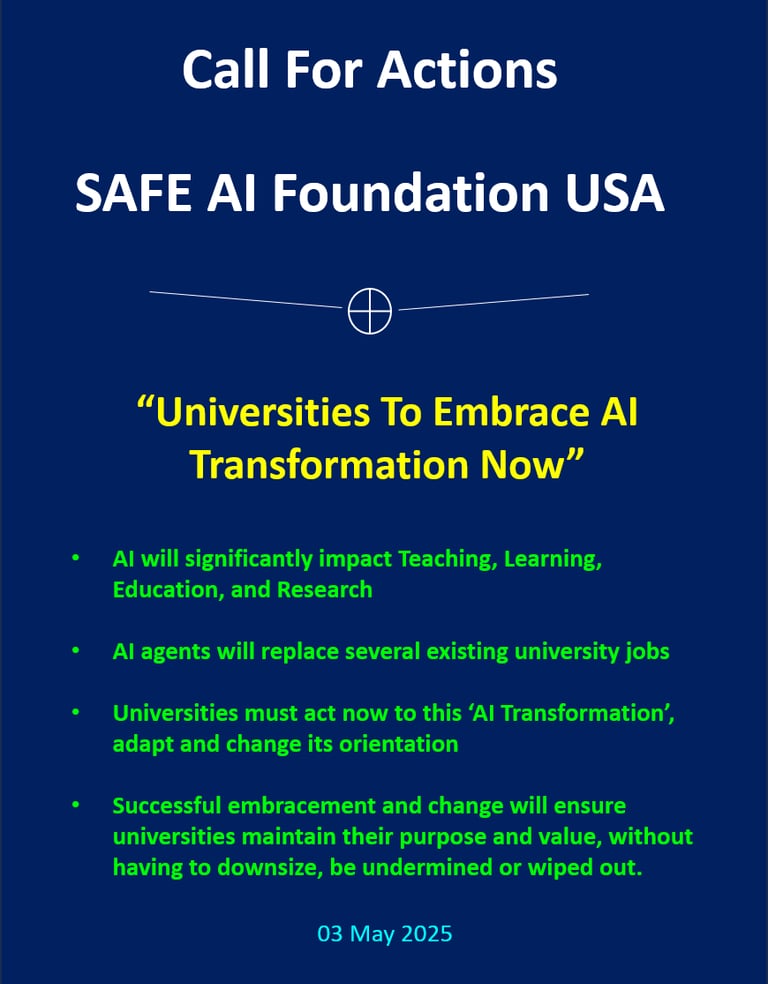 Call For Actions

SAFE AI Foundation USA

"Universities To Embrace AI Transformation Now"

• AI will significantly impact Teaching, Learning, Education, and Research

• AI agents will replace several existing university jobs

• Universities must act now to this 'AI Transformation', adapt and change its orientation

• Successful embracement and change will ensure universities maintain their purpose and value, without having to downsize, be undermined or wiped out.

03 May 2025